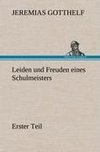 JEREMIAS GOTTHELF

Leiden und Freuden eines Schulmeisters

Erster Teil